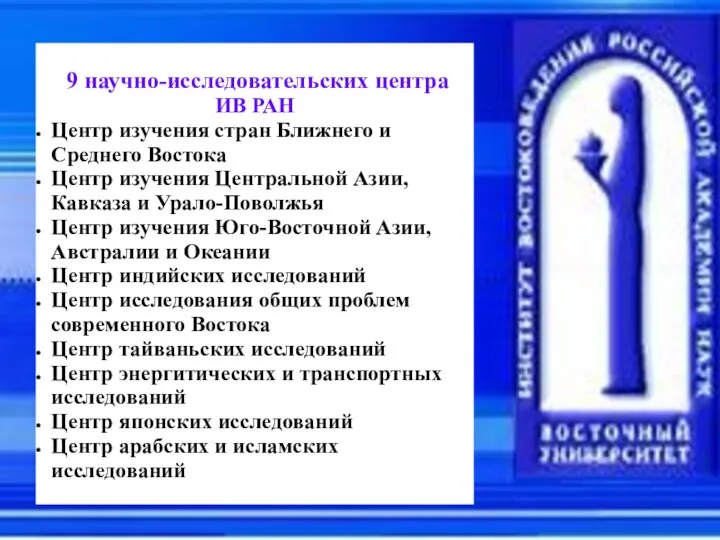 9 научно-исследовательских центра ИВ РАН

- Центр изучения стран Ближнего и Среднего Востока
- Центр изучения Центральной Азии, Кавказа и Урало-Поволжья
- Центр изучения Юго-Восточной Азии, Австралии и Океании
- Центр индийских исследований
- Центр исследования общих проблем современного Востока
- Центр тайваньских исследований
- Центр энергитических и транспортных исследований
- Центр японских исследований
- Центр арабских и исламских исследований

ИНСТИТУТ ВОСТОКОВЕДЕНИЯ РОССИЙСКОЙ АКАДЕМИИ НАУК

ВОСТОЧНЫЙ УНИВЕРСИТЕТ